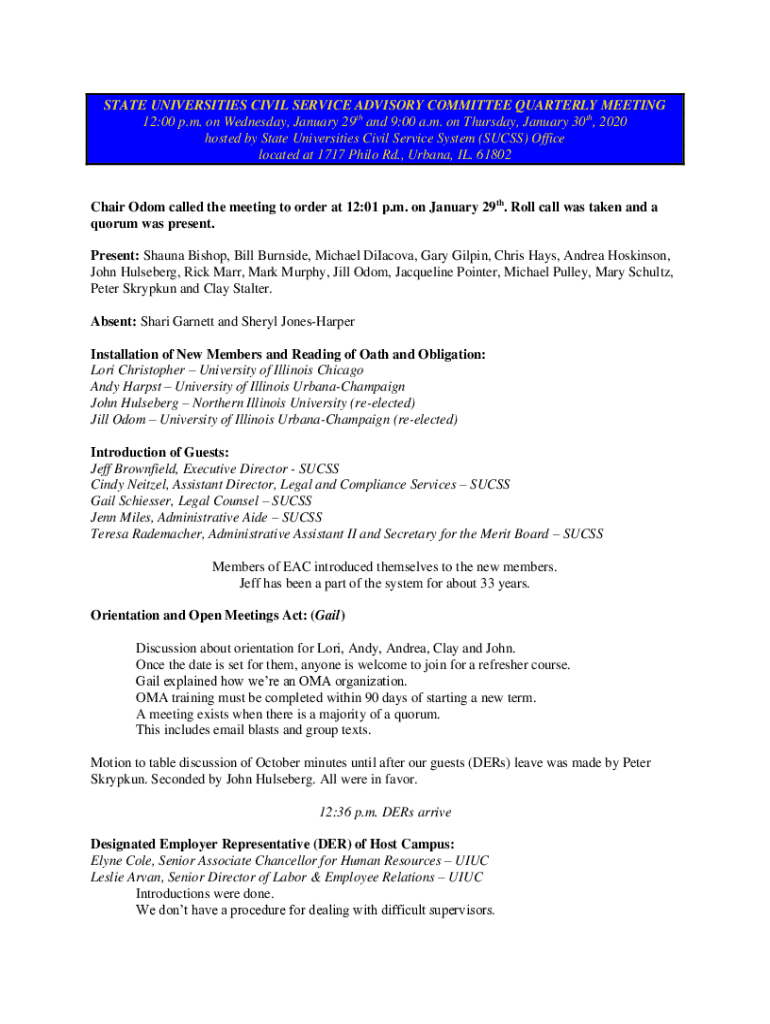 STATE UNIVERSITIES CIVIL SERVICE ADVISORY COMMITTEE QUARTERLY MEETING
12:00 p.m. on Wednesday, January 29$^{th}$ and 9:00 a.m. on Thursday, January 30$^{th}$, 2020
hosted by State Universities Civil Service System (SUCSS) Office
located at 1717 Philo Rd., Urbana, IL. 61802

Chair Odom called the meeting to order at 12:01 p.m. on January 29$^{th}$. Roll call was taken and a quorum was present.

Present: Shauna Bishop, Bill Burnside, Michael DiIacova, Gary Gilpin, Chris Hays, Andrea Hoskinson, John Hulseberg, Rick Marr, Mark Murphy, Jill Odom, Jacqueline Pointer, Michael Pulley, Mary Schultz, Peter Skrypkun and Clay Stalter.

Absent: Shari Garnett and Sheryl Jones-Harper

Installation of New Members and Reading of Oath and Obligation:
Lori Christopher – University of Illinois Chicago
Andy Harpst – University of Illinois Urbana-Champaign
John Hulseberg – Northern Illinois University (re-elected)
Jill Odom – University of Illinois Urbana-Champaign (re-elected)

Introduction of Guests:
Jeff Brownfield, Executive Director - SUCSS
Cindy Neitzel, Assistant Director, Legal and Compliance Services – SUCSS
Gail Schiesser, Legal Counsel – SUCSS
Jenn Miles, Administrative Aide – SUCSS
Teresa Rademacher, Administrative Assistant II and Secretary for the Merit Board – SUCSS

Members of EAC introduced themselves to the new members.
Jeff has been a part of the system for about 33 years.

Orientation and Open Meetings Act: (Gail)

Discussion about orientation for Lori, Andy, Andrea, Clay and John.
Once the date is set for them, anyone is welcome to join for a refresher course.
Gail explained how we're an OMA organization.
OMA training must be completed within 90 days of starting a new term.
A meeting exists when there is a majority of a quorum.
This includes email blasts and group texts.

Motion to table discussion of October minutes until after our guests (DERs) leave was made by Peter Skrypkun. Seconded by John Hulseberg. All were in favor.

12:36 p.m. DERs arrive

Designated Employer Representative (DER) of Host Campus:
Elyne Cole, Senior Associate Chancellor for Human Resources – UIUC
Leslie Arvan, Senior Director of Labor & Employee Relations – UIUC
Introductions were done.
We don't have a procedure for dealing with difficult supervisors.